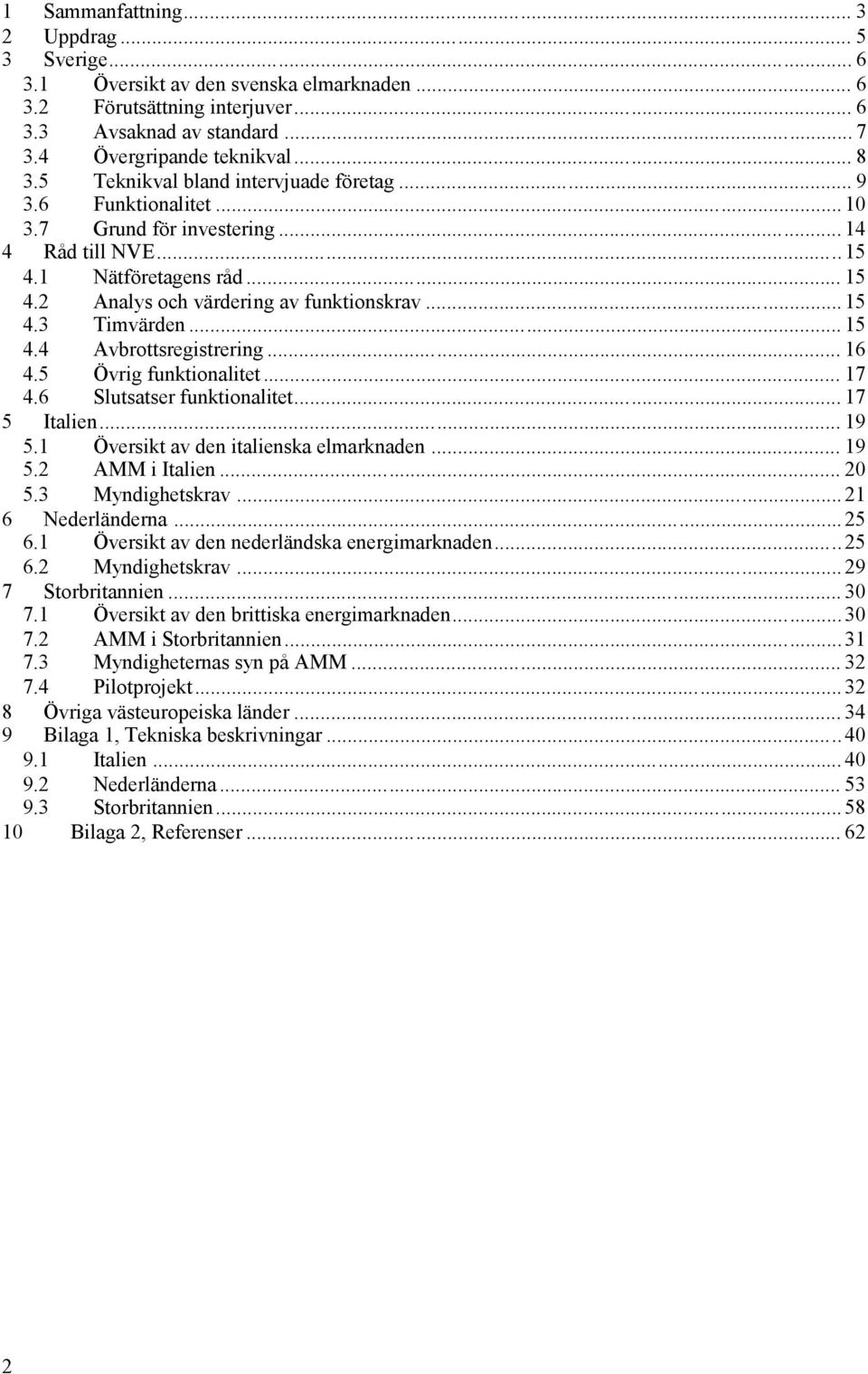 1 Sammanfattning ... 3
2 Uppdrag ... 5
3 Sverige ... 6
3.1 Översikt av den svenska elmarknaden ... 6
3.2 Förutsättning interjuver ... 6
3.3 Avsaknad av standard ... 7
3.4 Övergripande teknikval ... 8
3.5 Teknikval bland intervjuade företag ... 9
3.6 Funktionalitet ... 10
3.7 Grund för investering ... 14
4 Råd till NVE ... 15
4.1 Nätföretagens råd ... 15
4.2 Analys och värdering av funktionskrav ... 15
4.3 Timvärden ... 15
4.4 Avbrottsregistrering ... 16
4.5 Övrig funktionalitet ... 17
4.6 Slutsatser funktionalitet ... 17
5 Italien ... 19
5.1 Översikt av den italienska elmarknaden ... 19
5.2 AMM i Italien ... 20
5.3 Myndighetskrav ... 21
6 Nederländerna ... 25
6.1 Översikt av den nederländska energimarknaden ... 25
6.2 Myndighetskrav ... 29
7 Storbritannien ... 30
7.1 Översikt av den brittiska energimarknaden ... 30
7.2 AMM i Storbritannien ... 31
7.3 Myndigheternas syn på AMM ... 32
7.4 Pilotprojekt ... 32
8 Övriga västeuropeiska länder ... 34
9 Bilaga 1, Tekniska beskrivningar ... 40
9.1 Italien ... 40
9.2 Nederländerna ... 53
9.3 Storbritannien ... 58
10 Bilaga 2, Referenser ... 62

2